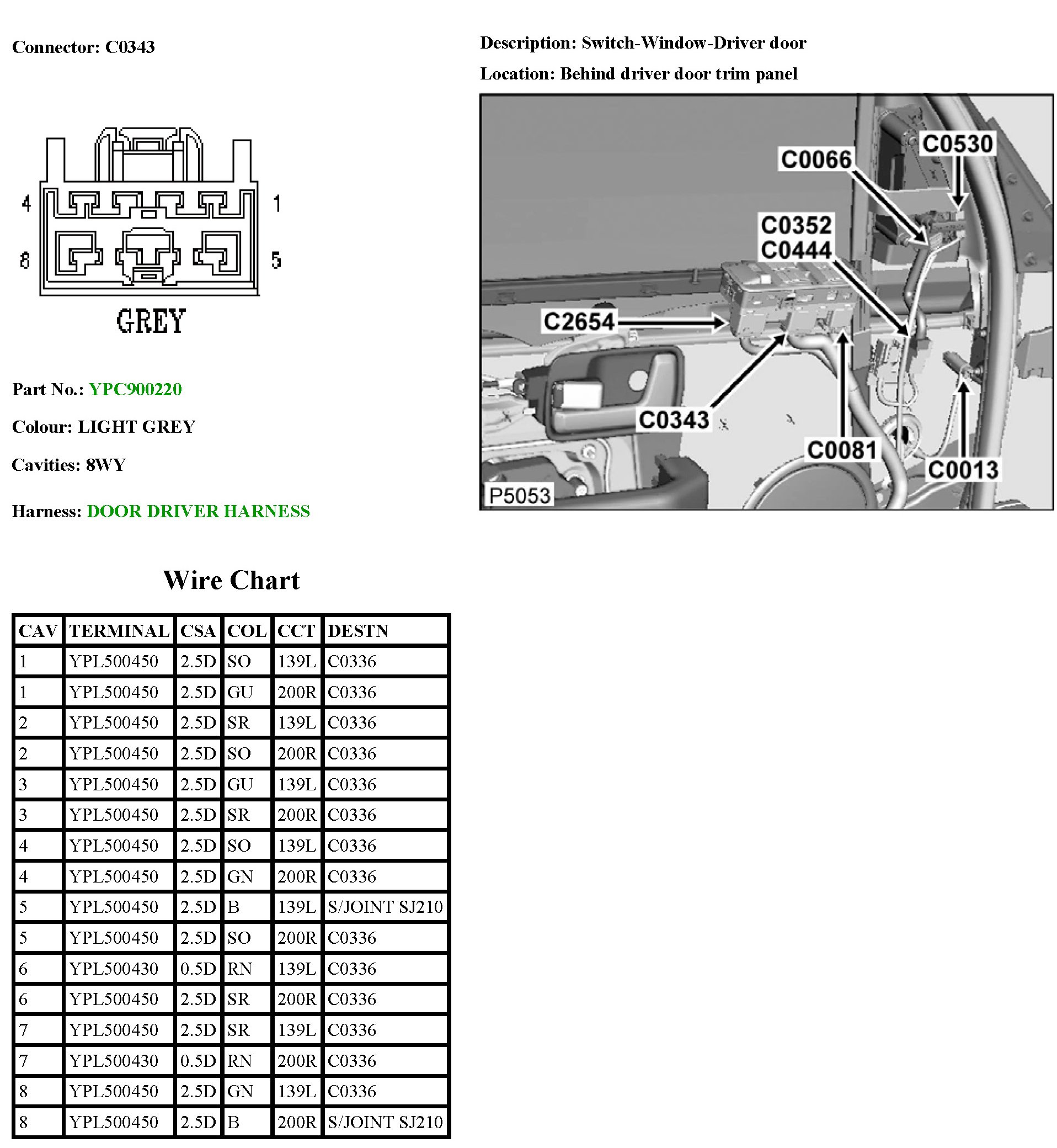 Connector: C0343

4
1
8
5
GREY

Part No.: YPC900220

Colour: LIGHT GREY

Cavities: 8WY

Harness: DOOR DRIVER HARNESS

Description: Switch-Window-Driver door

Location: Behind driver door trim panel

C0530
C0066
C0352
C0444
C2654
C0343
C0081
C0013
P5053

Wire Chart

| CAV | TERMINAL | CSA | COL | CCT | DESTN |
|---|---|---|---|---|---|
| 1 | YPL500450 | 2.5D | SO | 139L | C0336 |
| 1 | YPL500450 | 2.5D | GU | 200R | C0336 |
| 2 | YPL500450 | 2.5D | SR | 139L | C0336 |
| 2 | YPL500450 | 2.5D | SO | 200R | C0336 |
| 3 | YPL500450 | 2.5D | GU | 139L | C0336 |
| 3 | YPL500450 | 2.5D | SR | 200R | C0336 |
| 4 | YPL500450 | 2.5D | SO | 139L | C0336 |
| 4 | YPL500450 | 2.5D | GN | 200R | C0336 |
| 5 | YPL500450 | 2.5D | B | 139L | S/JOINT SJ210 |
| 5 | YPL500450 | 2.5D | SO | 200R | C0336 |
| 6 | YPL500430 | 0.5D | RN | 139L | C0336 |
| 6 | YPL500450 | 2.5D | SR | 200R | C0336 |
| 7 | YPL500450 | 2.5D | SR | 139L | C0336 |
| 7 | YPL500430 | 0.5D | RN | 200R | C0336 |
| 8 | YPL500450 | 2.5D | GN | 139L | C0336 |
| 8 | YPL500450 | 2.5D | B | 200R | S/JOINT SJ210 |